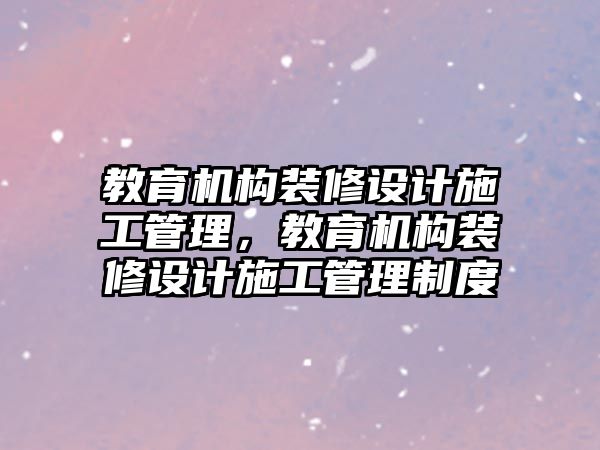 教育机构装修设计施工管理，教育机构装修设计施工管理制度